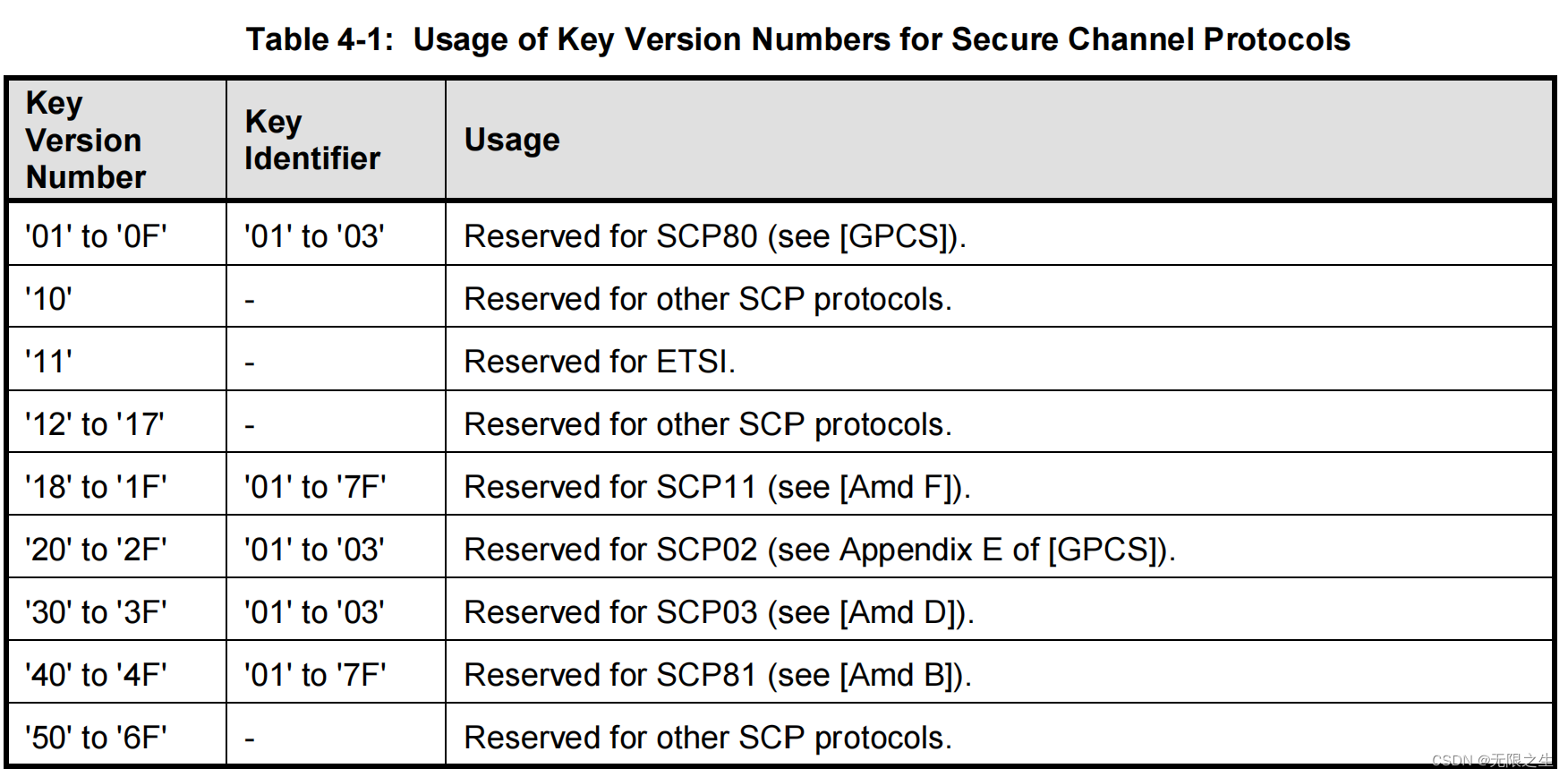 Table 4-1: Usage of Key Version Numbers for Secure Channel Protocols

| Key Version Number | Key Identifier | Usage |
|---|---|---|
| '01' to '0F' | '01' to '03' | Reserved for SCP80 (see [GPCS]). |
| '10' | - | Reserved for other SCP protocols. |
| '11' | - | Reserved for ETSI. |
| '12' to '17' | - | Reserved for other SCP protocols. |
| '18' to '1F' | '01' to '7F' | Reserved for SCP11 (see [Amd F]). |
| '20' to '2F' | '01' to '03' | Reserved for SCP02 (see Appendix E of [GPCS]). |
| '30' to '3F' | '01' to '03' | Reserved for SCP03 (see [Amd D]). |
| '40' to '4F' | '01' to '7F' | Reserved for SCP81 (see [Amd B]). |
| '50' to '6F' | - | Reserved for other SCP protocols. |

CSDN @无限之生